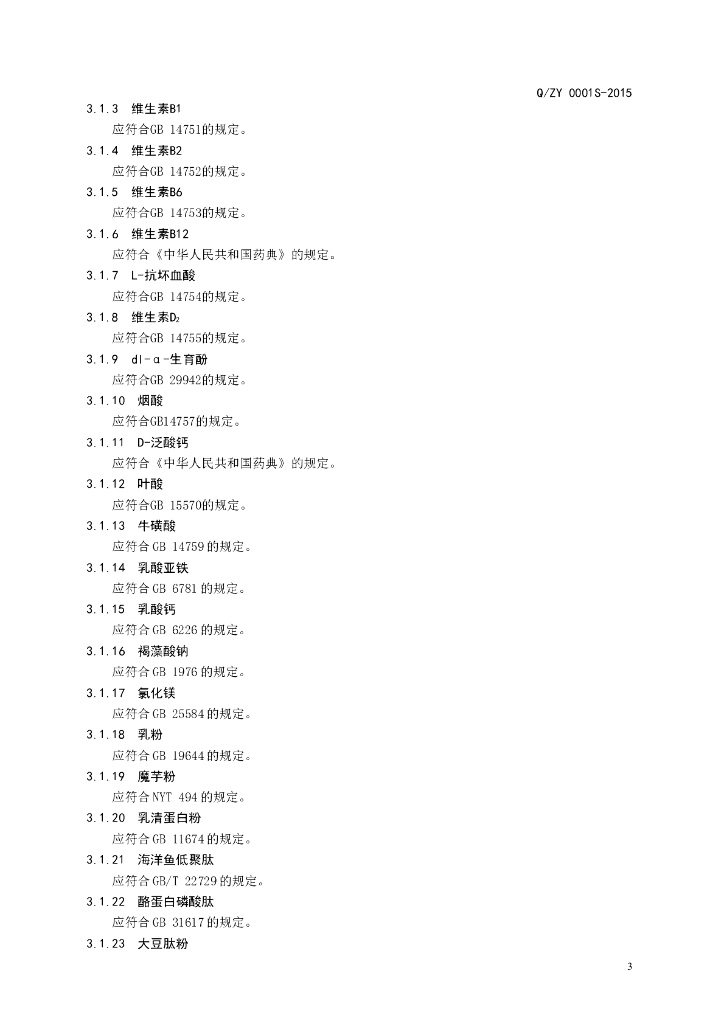 Q/ZY 0001S-2015

3.1.3 维生素B1

应符合GB 14751的规定。

3.1.4 维生素B2

应符合GB 14752的规定。

3.1.5 维生素B6

应符合GB 14753的规定。

3.1.6 维生素B12

应符合《中华人民共和国药典》的规定。

3.1.7 L-抗坏血酸

应符合GB 14754的规定。

3.1.8 维生素$D_2$

应符合GB 14755的规定。

3.1.9 dl-α-生育酚

应符合GB 29942的规定。

3.1.10 烟酸

应符合GB14757的规定。

3.1.11 D-泛酸钙

应符合《中华人民共和国药典》的规定。

3.1.12 叶酸

应符合GB 15570的规定。

3.1.13 牛磺酸

应符合GB 14759的规定。

3.1.14 乳酸亚铁

应符合GB 6781的规定。

3.1.15 乳酸钙

应符合GB 6226的规定。

3.1.16 褐藻酸钠

应符合GB 1976的规定。

3.1.17 氯化镁

应符合GB 25584的规定。

3.1.18 乳粉

应符合GB 19644的规定。

3.1.19 魔芋粉

应符合NYT 494的规定。

3.1.20 乳清蛋白粉

应符合GB 11674的规定。

3.1.21 海洋鱼低聚肽

应符合GB/T 22729的规定。

3.1.22 酪蛋白磷酸肽

应符合GB 31617的规定。

3.1.23 大豆肽粉

3